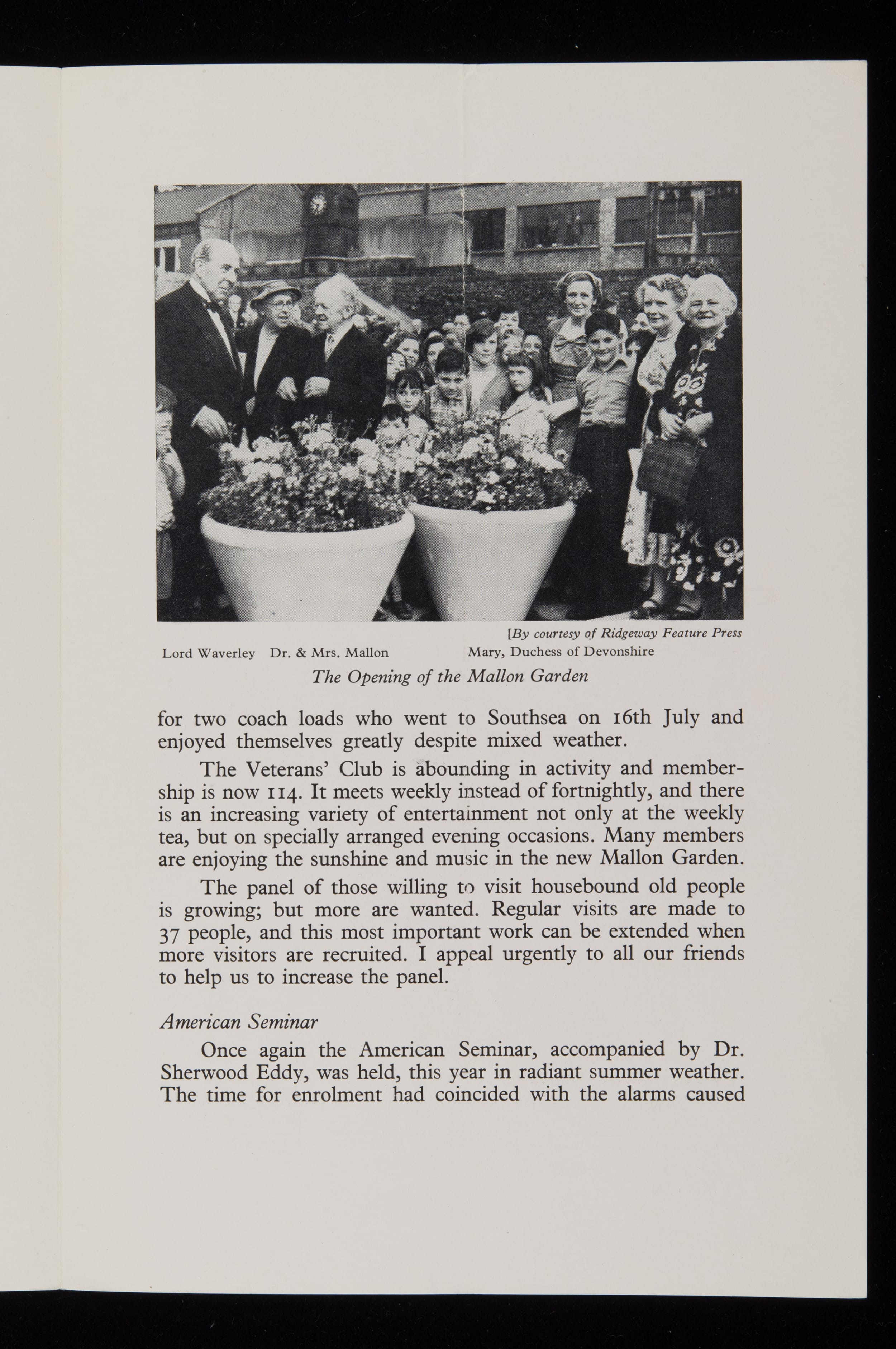 [By courtesy of Ridgeway Feature Press

Lord Waverley   Dr. & Mrs. Mallon   Mary, Duchess of Devonshire

The Opening of the Mallon Garden

for two coach loads who went to Southsea on 16th July and enjoyed themselves greatly despite mixed weather.

The Veterans' Club is abounding in activity and membership is now 114. It meets weekly instead of fortnightly, and there is an increasing variety of entertainment not only at the weekly tea, but on specially arranged evening occasions. Many members are enjoying the sunshine and music in the new Mallon Garden.

The panel of those willing to visit housebound old people is growing; but more are wanted. Regular visits are made to 37 people, and this most important work can be extended when more visitors are recruited. I appeal urgently to all our friends to help us to increase the panel.

American Seminar

Once again the American Seminar, accompanied by Dr. Sherwood Eddy, was held, this year in radiant summer weather. The time for enrolment had coincided with the alarms caused